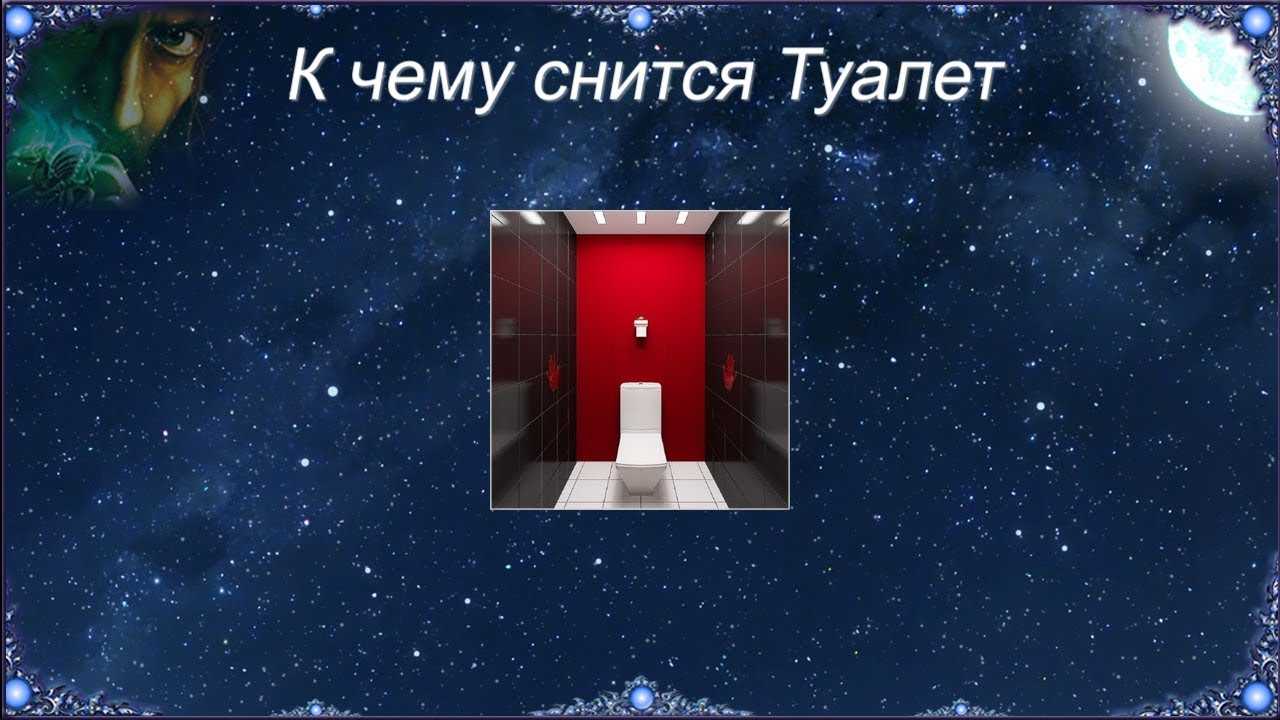 К чему снится Туалет